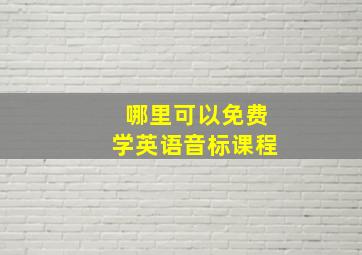 哪里可以免费
学英语音标课程